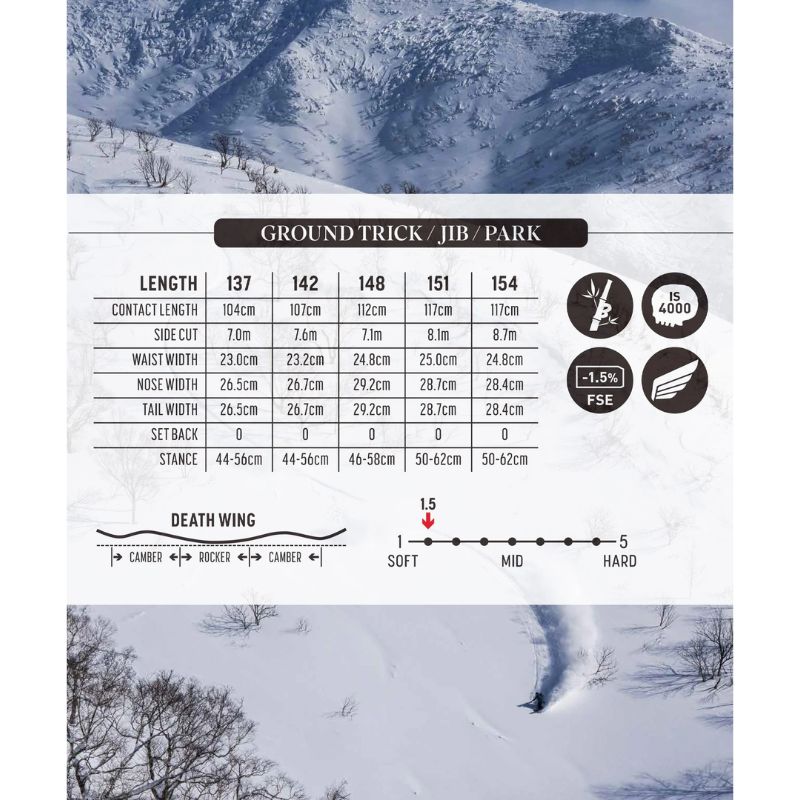 GROUND TRICK / JIB / PARK

| LENGTH | 137 | 142 | 148 | 151 | 154 |
|---|---|---|---|---|---|
| CONTACT LENGTH | 104cm | 107cm | 112cm | 117cm | 117cm |
| SIDE CUT | 7.0m | 7.6m | 7.1m | 8.1m | 8.7m |
| WAIST WIDTH | 23.0cm | 23.2cm | 24.8cm | 25.0cm | 24.8cm |
| NOSE WIDTH | 26.5cm | 26.7cm | 29.2cm | 28.7cm | 28.4cm |
| TAIL WIDTH | 26.5cm | 26.7cm | 29.2cm | 28.7cm | 28.4cm |
| SET BACK | 0 | 0 | 0 | 0 | 0 |
| STANCE | 44-56cm | 44-56cm | 46-58cm | 50-62cm | 50-62cm |

IS 4000

-1.5%
FSE

DEATH WING

CAMBER ROCKER CAMBER

1.5

1 5
SOFT MID HARD